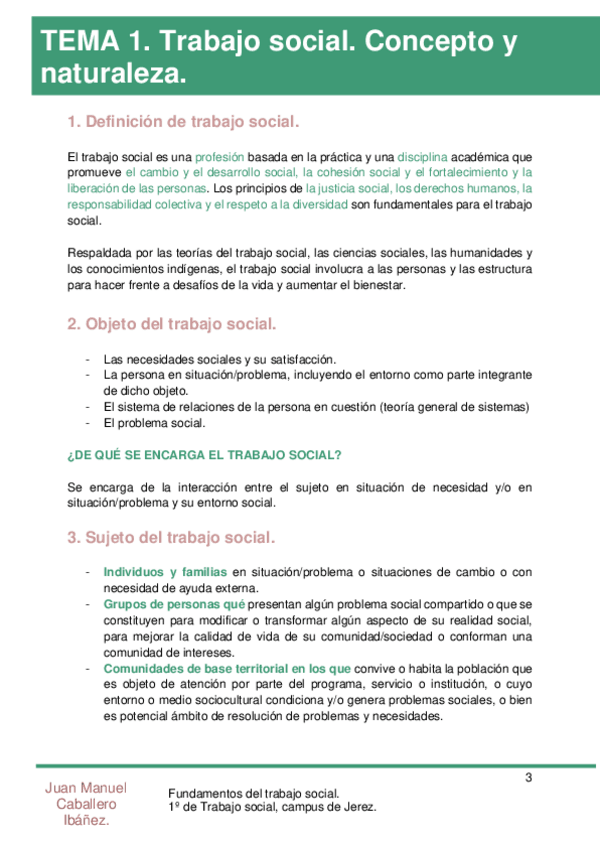 TEMA 1. Trabajo social. Concepto y naturaleza.

1. Definición de trabajo social.

El trabajo social es una profesión basada en la práctica y una disciplina académica que promueve el cambio y el desarrollo social, la cohesión social y el fortalecimiento y la liberación de las personas. Los principios de la justicia social, los derechos humanos, la responsabilidad colectiva y el respeto a la diversidad son fundamentales para el trabajo social.

Respaldada por las teorías del trabajo social, las ciencias sociales, las humanidades y los conocimientos indígenas, el trabajo social involucra a las personas y las estructura para hacer frente a desafíos de la vida y aumentar el bienestar.

2. Objeto del trabajo social.

- Las necesidades sociales y su satisfacción.
- La persona en situación/problema, incluyendo el entorno como parte integrante de dicho objeto.
- El sistema de relaciones de la persona en cuestión (teoría general de sistemas)
- El problema social.

¿DE QUÉ SE ENCARGA EL TRABAJO SOCIAL?

Se encarga de la interacción entre el sujeto en situación de necesidad y/o en situación/problema y su entorno social.

3. Sujeto del trabajo social.

- Individuos y familias en situación/problema o situaciones de cambio o con necesidad de ayuda externa.
- Grupos de personas qué presentan algún problema social compartido o que se constituyen para modificar o transformar algún aspecto de su realidad social, para mejorar la calidad de vida de su comunidad/sociedad o conforman una comunidad de intereses.
- Comunidades de base territorial en los que convive o habita la población que es objeto de atención por parte del programa, servicio o institución, o cuyo entorno o medio sociocultural condiciona y/o genera problemas sociales, o bien es potencial ámbito de resolución de problemas y necesidades.

3

Juan Manuel Caballero Ibáñez.

Fundamentos del trabajo social.
1º de Trabajo social, campus de Jerez.